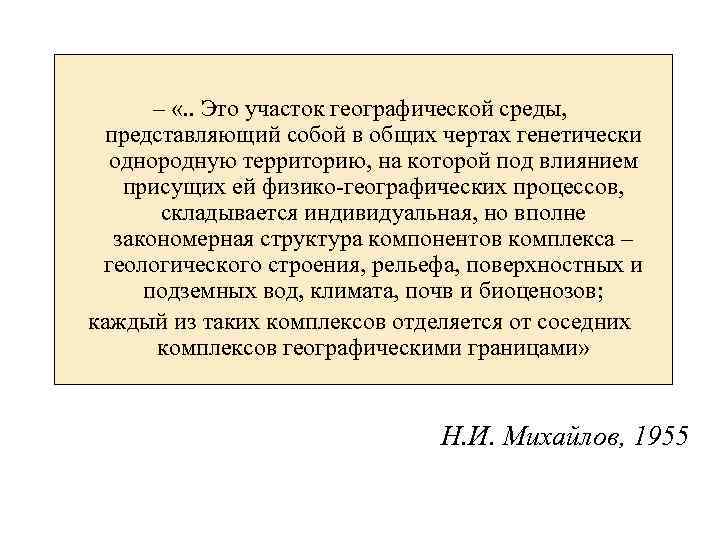 – «.. Это участок географической среды, представляющий собой в общих чертах генетически однородную территорию, на которой под влиянием присущих ей физико-географических процессов, складывается индивидуальная, но вполне закономерная структура компонентов комплекса – геологического строения, рельефа, поверхностных и подземных вод, климата, почв и биоценозов;
каждый из таких комплексов отделяется от соседних комплексов географическими границами»

Н.И. Михайлов, 1955